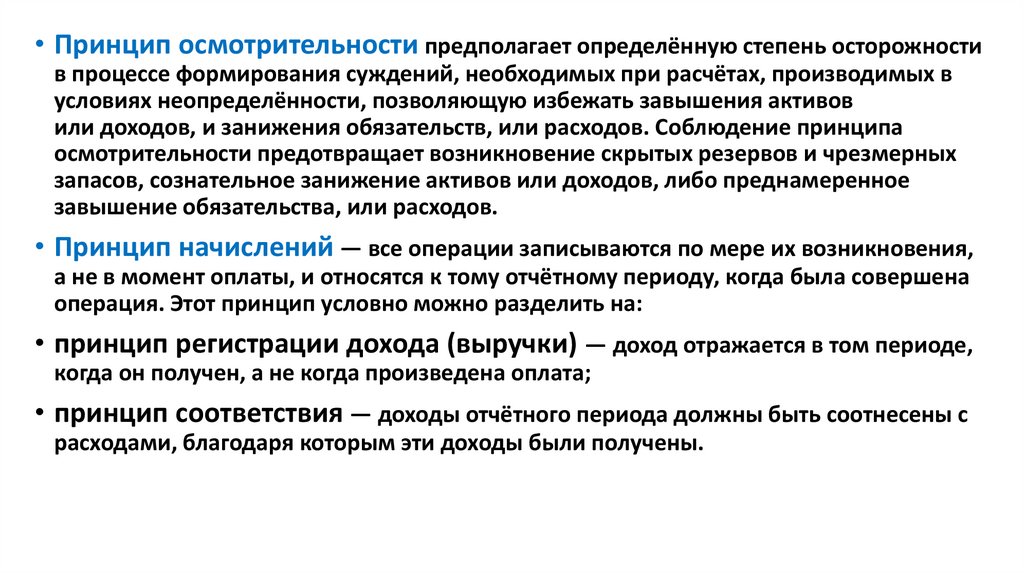 • Принцип осмотрительности предполагает определённую степень осторожности в процессе формирования суждений, необходимых при расчётах, производимых в условиях неопределённости, позволяющую избежать завышения активов или доходов, и занижения обязательств, или расходов. Соблюдение принципа осмотрительности предотвращает возникновение скрытых резервов и чрезмерных запасов, сознательное занижение активов или доходов, либо преднамеренное завышение обязательства, или расходов.

• Принцип начислений — все операции записываются по мере их возникновения, а не в момент оплаты, и относятся к тому отчётному периоду, когда была совершена операция. Этот принцип условно можно разделить на:

• принцип регистрации дохода (выручки) — доход отражается в том периоде, когда он получен, а не когда произведена оплата;

• принцип соответствия — доходы отчётного периода должны быть соотнесены с расходами, благодаря которым эти доходы были получены.